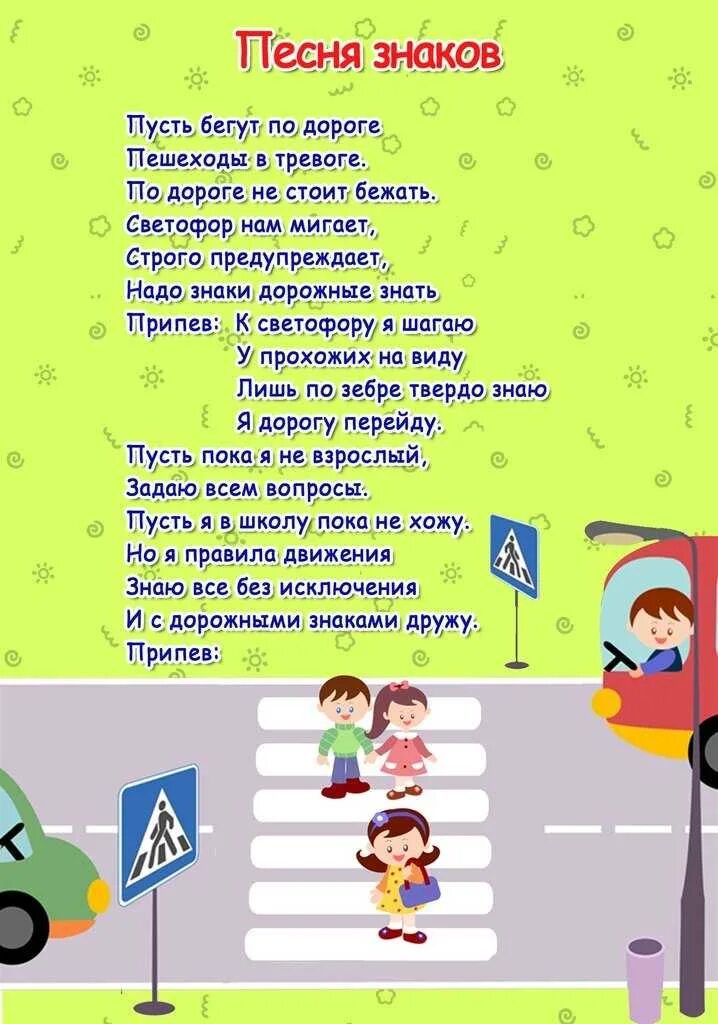 Песня знаков

Пусть бегут по дороге
Пешеходы в тревоге.
По дороге не стоит бежать.
Светофор нам мигает,
Строго предупреждает,
Надо знаки дорожные знать
Припев: К светофору я шагаю
У прохожих на виду
Лишь по зебре твердо знаю
Я дорогу перейду.
Пусть пока я не взрослый,
Задаю всем вопросы.
Пусть я в школу пока не хожу.
Но я правила движения
Знаю все без исключения
И с дорожными знаками дружу.
Припев: